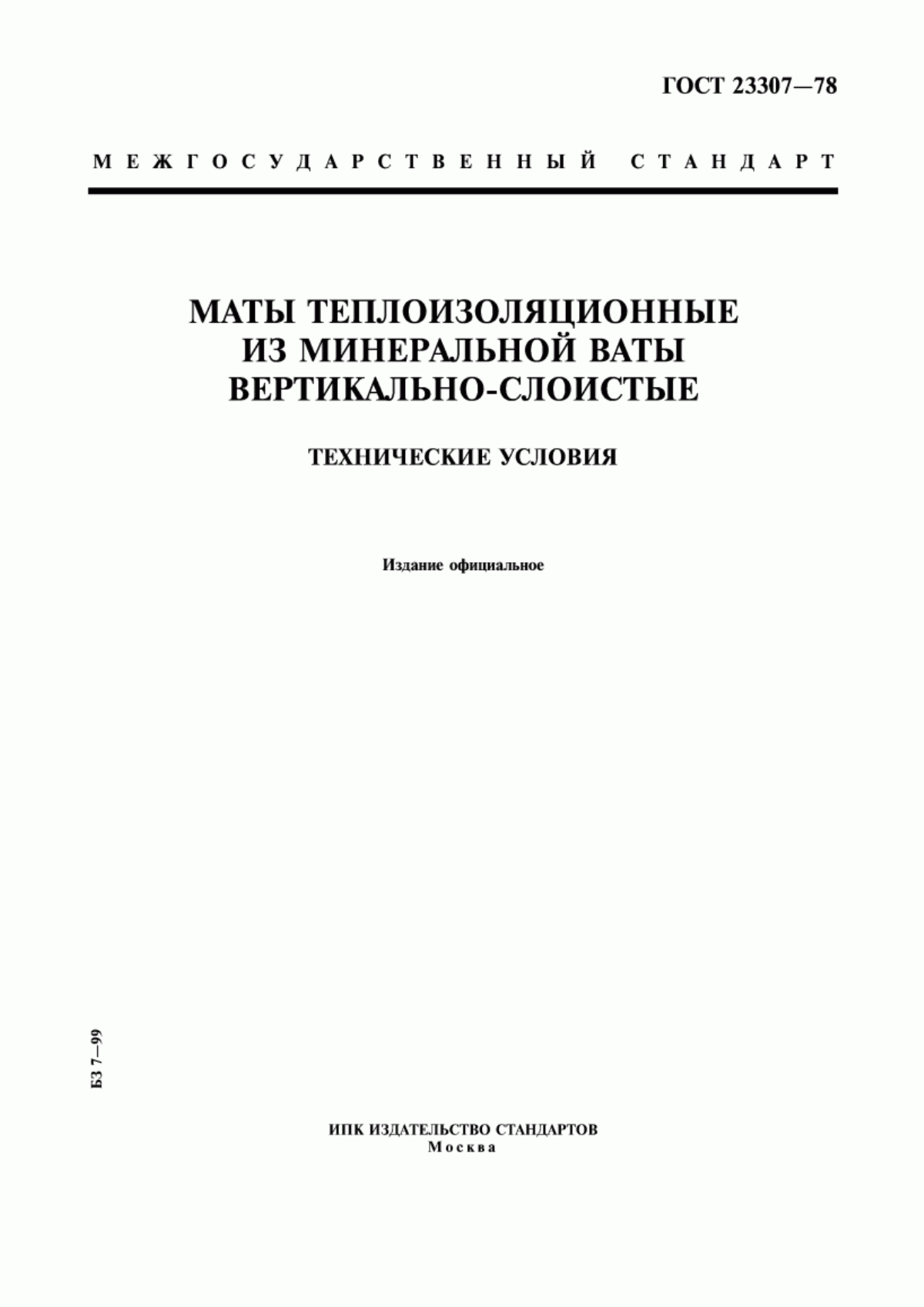 ГОСТ 23307—78

МЕЖГОСУДАРСТВЕННЫЙ СТАНДАРТ

МАТЫ ТЕПЛОИЗОЛЯЦИОННЫЕ ИЗ МИНЕРАЛЬНОЙ ВАТЫ ВЕРТИКАЛЬНО-СЛОИСТЫЕ

ТЕХНИЧЕСКИЕ УСЛОВИЯ

Издание официальное

БЗ 7—99

ИПК ИЗДАТЕЛЬСТВО СТАНДАРТОВ
Москва